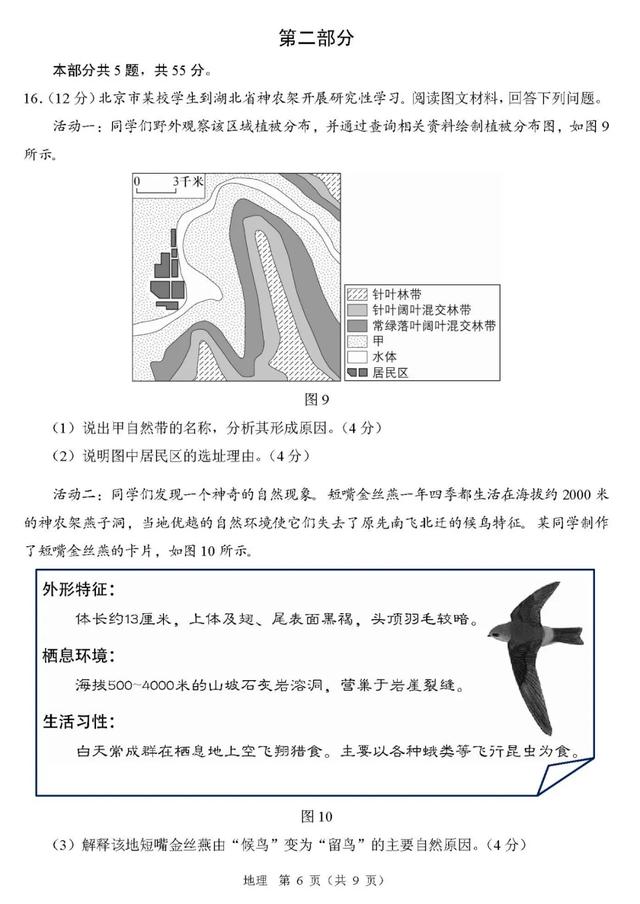 第二部分

本部分共 5 题，共 55 分。

16.（12 分）北京市某校学生到湖北省神农架开展研究性学习。阅读图文材料，回答下列问题。

活动一：同学们野外观察该区域植被分布，并通过查询相关资料绘制植被分布图，如图 9 所示。

0 3千米

针叶林带
针叶阔叶混交林带
常绿落叶阔叶混交林带
甲
水体
居民区

图 9

（1）说出甲自然带的名称，分析其形成原因。（4 分）

（2）说明图中居民区的选址理由。（4 分）

活动二：同学们发现一个神奇的自然现象。短嘴金丝燕一年四季都生活在海拔约 2000 米的神农架燕子洞，当地优越的自然环境使它们失去了原先南飞北迁的候鸟特征。某同学制作了短嘴金丝燕的卡片，如图 10 所示。

外形特征：
体长约13厘米，上体及翅、尾表面黑褐，头顶羽毛较暗。

栖息环境：
海拔500~4000米的山坡石灰岩溶洞，营巢于岩崖裂缝。

生活习性：
白天常成群在栖息地上空飞翔猎食。主要以各种蛾类等飞行昆虫为食。

图 10

（3）解释该地短嘴金丝燕由“候鸟”变为“留鸟”的主要自然原因。（4 分）

地理 第 6 页（共 9 页）